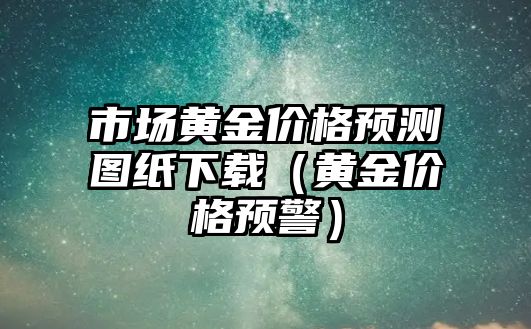 市场黄金价格预测图纸下载（黄金价格预警）